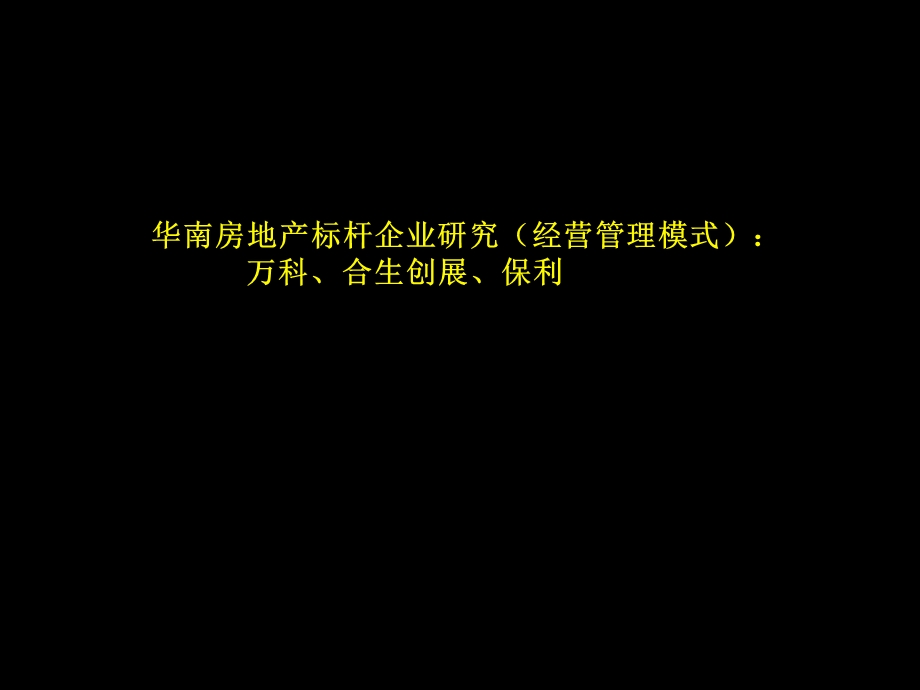 华南房地产标杆企业研究（经营管理模式）：
万科、合生创展、保利